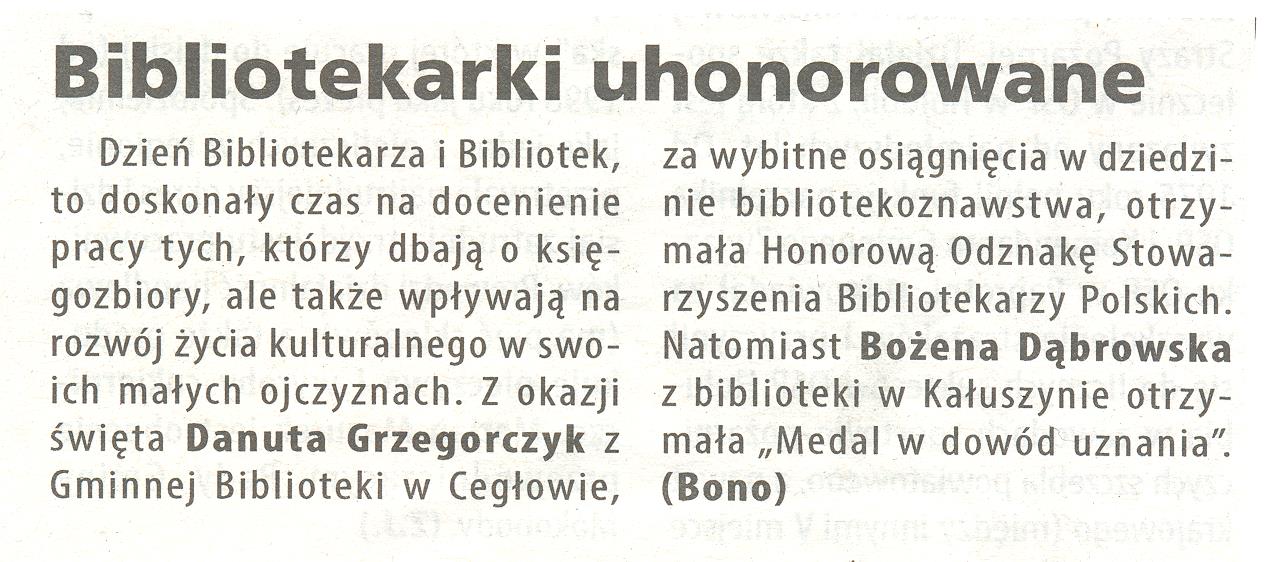 Bibliotekarki uhonorowane

Dzień Bibliotekarza i Bibliotek, to doskonały czas na docenienie pracy tych, którzy dbają o księgozbiory, ale także wpływają na rozwój życia kulturalnego w swoich małych ojczyznach. Z okazji święta Danuta Grzegorczyk z Gminnej Biblioteki w Cegłowie, za wybitne osiągnięcia w dziedzinie bibliotekoznawstwa, otrzymała Honorową Odznakę Stowarzyszenia Bibliotekarzy Polskich. Natomiast Bożena Dąbrowska z biblioteki w Kałuszynie otrzymała „Medal w dowód uznania". (Bono)